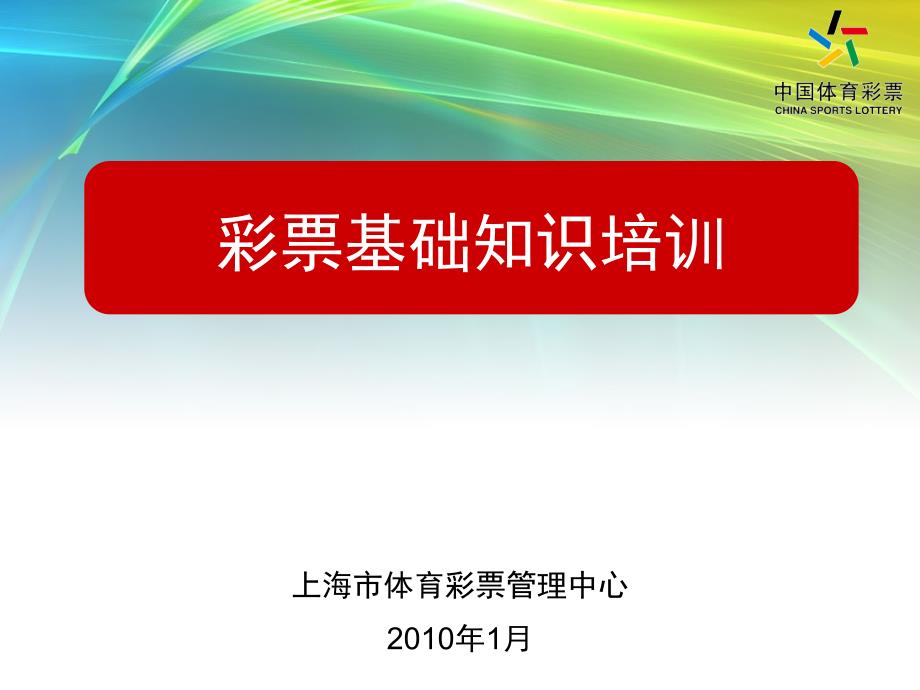 中国体育彩票
CHINA SPORTS LOTTERY

彩票基础知识培训

上海市体育彩票管理中心

2010年1月